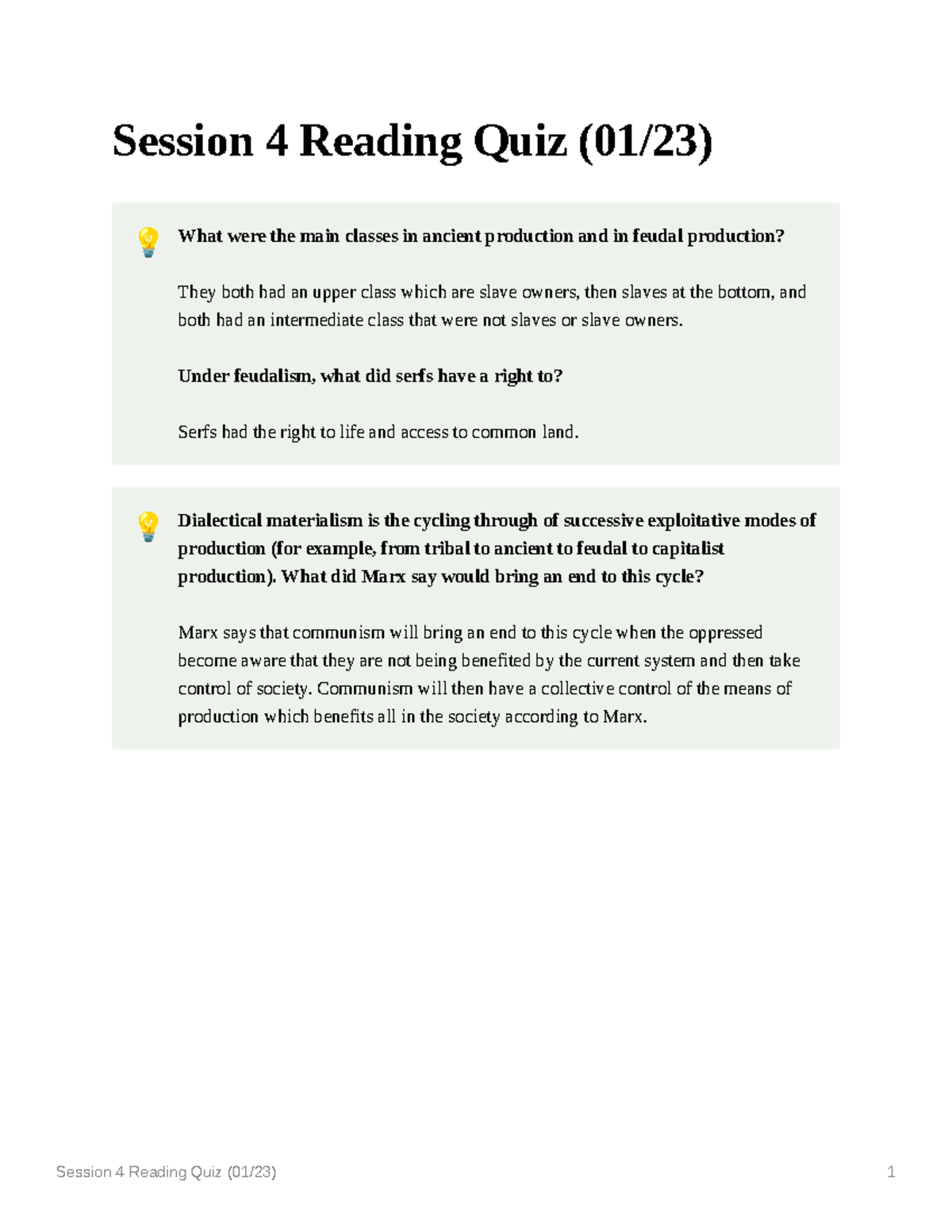 Session 4 Reading Quiz (01/23)

What were the main classes in ancient production and in feudal production?

They both had an upper class which are slave owners, then slaves at the bottom, and both had an intermediate class that were not slaves or slave owners.

Under feudalism, what did serfs have a right to?

Serfs had the right to life and access to common land.

Dialectical materialism is the cycling through of successive exploitative modes of production (for example, from tribal to ancient to feudal to capitalist production). What did Marx say would bring an end to this cycle?

Marx says that communism will bring an end to this cycle when the oppressed become aware that they are not being benefited by the current system and then take control of society. Communism will then have a collective control of the means of production which benefits all in the society according to Marx.

Session 4 Reading Quiz (01/23) 1